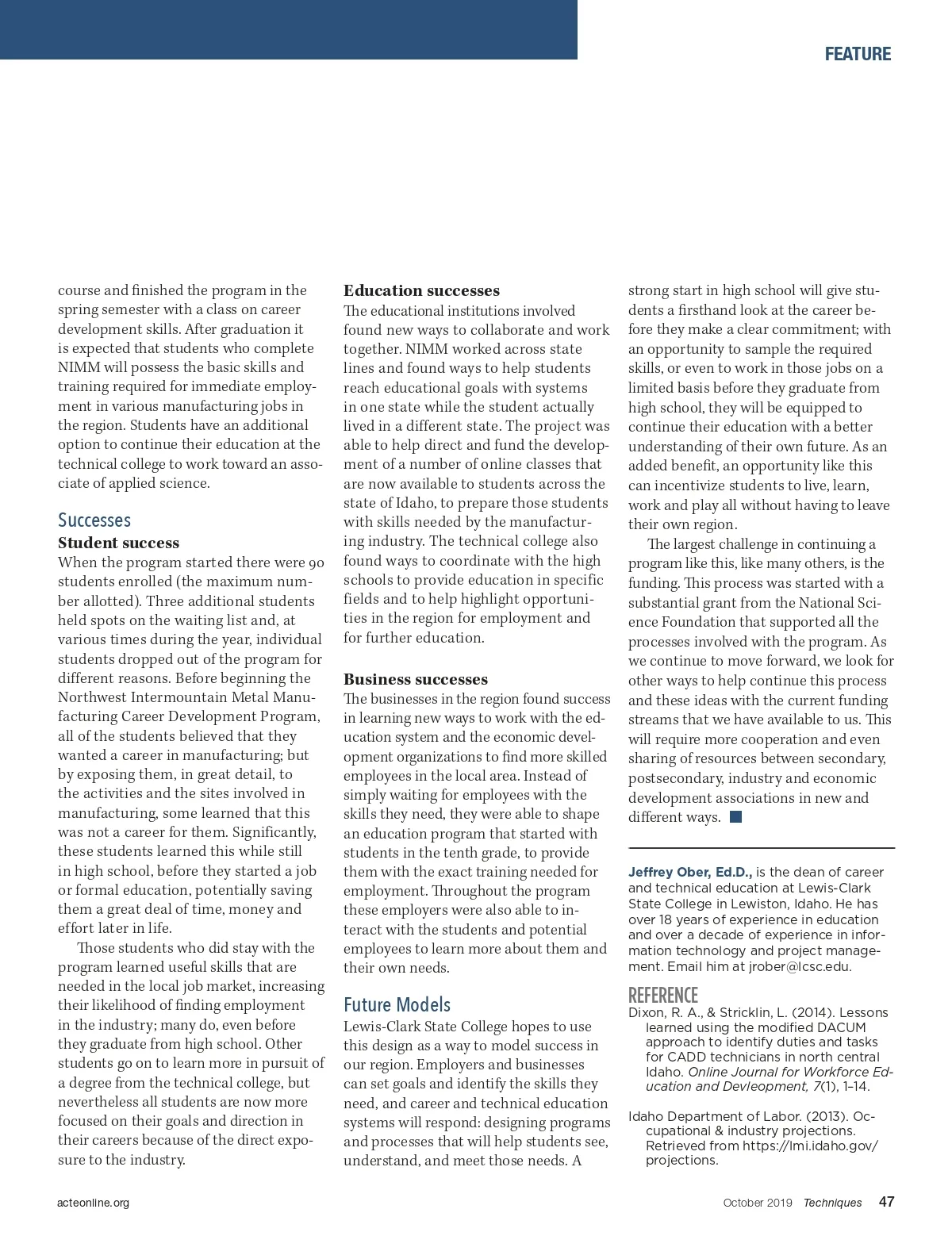 FEATURE

course and finished the program in the spring semester with a class on career development skills. After graduation it is expected that students who complete NIMM will possess the basic skills and training required for immediate employment in various manufacturing jobs in the region. Students have an additional option to continue their education at the technical college to work toward an associate of applied science.

Successes

Student success

When the program started there were 90 students enrolled (the maximum number allotted). Three additional students held spots on the waiting list and, at various times during the year, individual students dropped out of the program for different reasons. Before beginning the Northwest Intermountain Metal Manufacturing Career Development Program, all of the students believed that they wanted a career in manufacturing; but by exposing them, in great detail, to the activities and the sites involved in manufacturing, some learned that this was not a career for them. Significantly, these students learned this while still in high school, before they started a job or formal education, potentially saving them a great deal of time, money and effort later in life.

Those students who did stay with the program learned useful skills that are needed in the local job market, increasing their likelihood of finding employment in the industry; many do, even before they graduate from high school. Other students go on to learn more in pursuit of a degree from the technical college, but nevertheless all students are now more focused on their goals and direction in their careers because of the direct exposure to the industry.

Education successes

The educational institutions involved found new ways to collaborate and work together. NIMM worked across state lines and found ways to help students reach educational goals with systems in one state while the student actually lived in a different state. The project was able to help direct and fund the development of a number of online classes that are now available to students across the state of Idaho, to prepare those students with skills needed by the manufacturing industry. The technical college also found ways to coordinate with the high schools to provide education in specific fields and to help highlight opportunities in the region for employment and for further education.

Business successes

The businesses in the region found success in learning new ways to work with the education system and the economic development organizations to find more skilled employees in the local area. Instead of simply waiting for employees with the skills they need, they were able to shape an education program that started with students in the tenth grade, to provide them with the exact training needed for employment. Throughout the program these employers were also able to interact with the students and potential employees to learn more about them and their own needs.

Future Models

Lewis-Clark State College hopes to use this design as a way to model success in our region. Employers and businesses can set goals and identify the skills they need, and career and technical education systems will respond: designing programs and processes that will help students see, understand, and meet those needs. A strong start in high school will give students a firsthand look at the career before they make a clear commitment; with an opportunity to sample the required skills, or even to work in those jobs on a limited basis before they graduate from high school, they will be equipped to continue their education with a better understanding of their own future. As an added benefit, an opportunity like this can incentivize students to live, learn, work and play all without having to leave their own region.

The largest challenge in continuing a program like this, like many others, is the funding. This process was started with a substantial grant from the National Science Foundation that supported all the processes involved with the program. As we continue to move forward, we look for other ways to help continue this process and these ideas with the current funding streams that we have available to us. This will require more cooperation and even sharing of resources between secondary, postsecondary, industry and economic development associations in new and different ways.

Jeffrey Ober, Ed.D., is the dean of career and technical education at Lewis-Clark State College in Lewiston, Idaho. He has over 18 years of experience in education and over a decade of experience in information technology and project management. Email him at jrober@lcsc.edu.

REFERENCE

Dixon, R. A., & Stricklin, L. (2014). Lessons learned using the modified DACUM approach to identify duties and tasks for CADD technicians in north central Idaho. Online Journal for Workforce Education and Devleopment, 7(1), 1–14.

Idaho Department of Labor. (2013). Occupational & industry projections. Retrieved from https://lmi.idaho.gov/projections.

acteonline.org

October 2019 Techniques 47